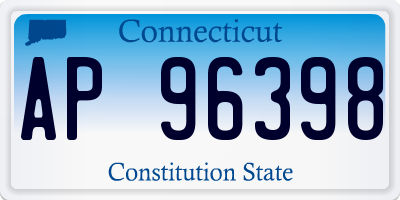 Connecticut

AP 96398

Constitution State